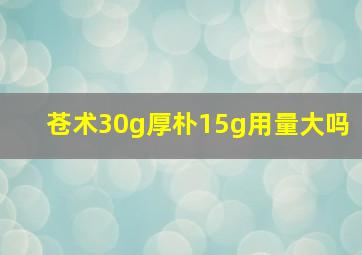 苍术30g厚朴15g用量大吗